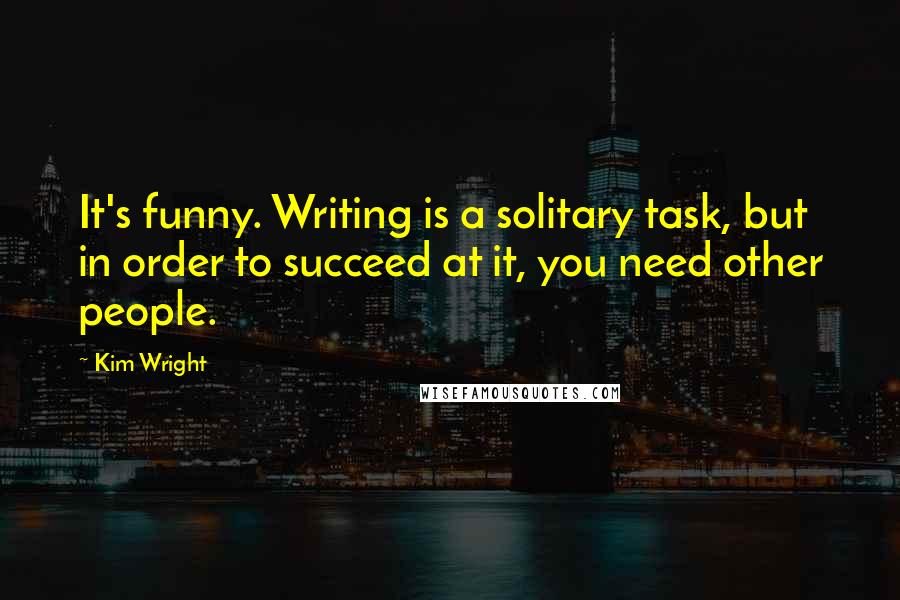 It's funny. Writing is a solitary task, but in order to succeed at it, you need other people.

~ Kim Wright

WISEFAMOUSQUOTES.COM